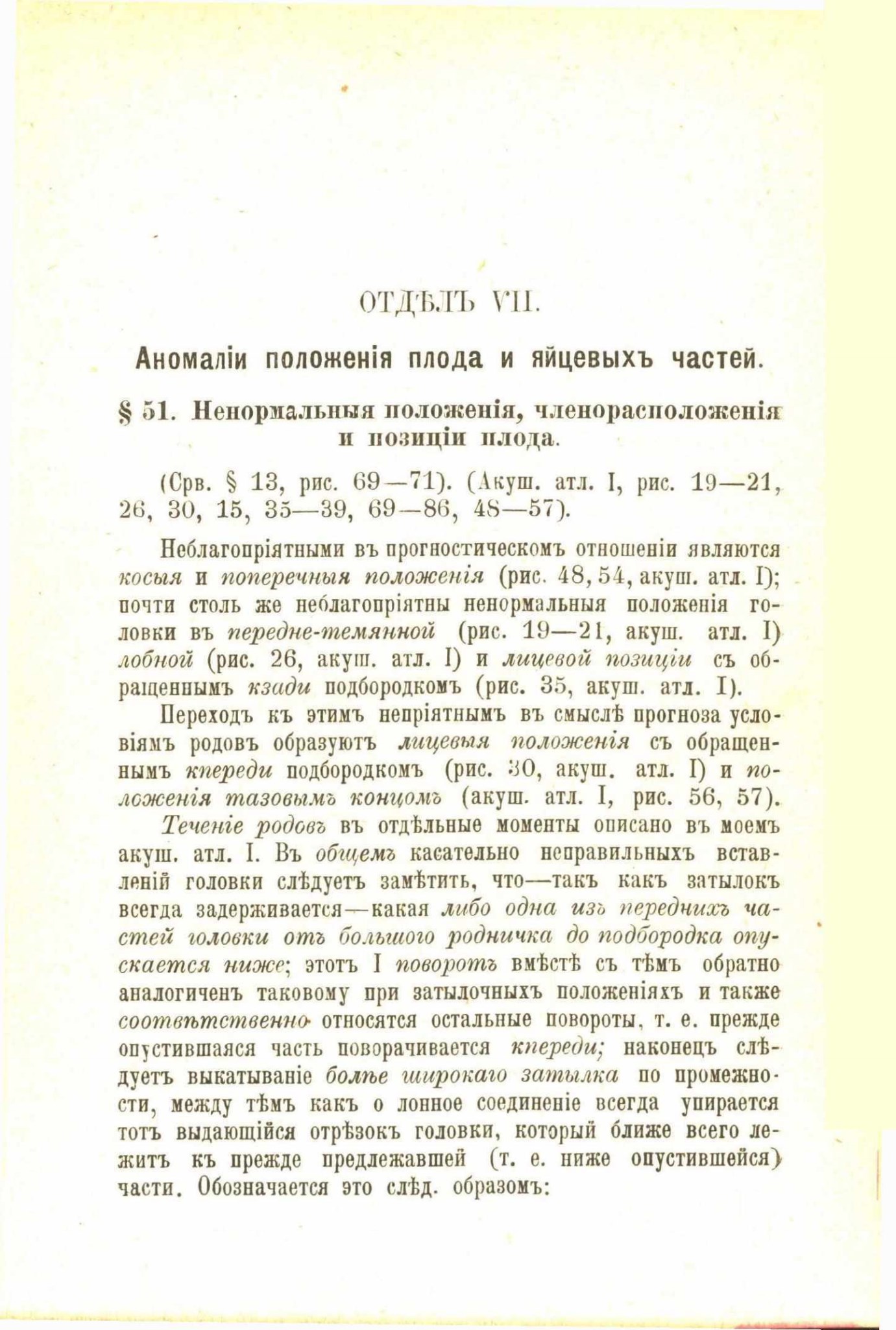 ОТДѢЛЪ VII.

Аномаліи положенія плода и яйцевыхъ частей.

§ 51. Ненормальныя положенія, членорасположенія и позиціи плода.

(Срв. § 13, рис. 69—71). (Акуш. атл. I, рис. 19—21, 26, 30, 15, 35—39, 69—86, 48—57).

Неблагопріятными въ прогностическомъ отношеніи являются косыя и поперечныя положенія (рис. 48, 54, акуш. атл. I); почти столь же неблагопріятны ненормальныя положенія головки въ передне-темянной (рис. 19—21, акуш. атл. I) лобной (рис. 26, акуш. атл. I) и лицевой позиціи съ обращеннымъ кзади подбородкомъ (рис. 35, акуш. атл. I).

Переходъ къ этимъ непріятнымъ въ смыслѣ прогноза условіямъ родовъ образуютъ лицевыя положенія съ обращеннымъ кпереди подбородкомъ (рис. 30, акуш. атл. I) и положенія тазовымъ концомъ (акуш. атл. I, рис. 56, 57). Теченіе родовъ въ отдѣльные моменты описано въ моемъ акуш. атл. I. Въ общемъ касательно неправильныхъ вставленій головки слѣдуетъ замѣтить, что—такъ какъ затылокъ всегда задерживается—какая либо одна изъ переднихъ частей головки отъ большого родничка до подбородка опускается ниже; этотъ I поворотъ вмѣстѣ съ тѣмъ обратно аналогиченъ таковому при затылочныхъ положеніяхъ и также соотвѣтственно относятся остальные повороты, т. е. прежде опустившаяся часть поворачивается кпереди; наконецъ слѣдуетъ выкатываніе болѣе широкаго затылка по промежности, между тѣмъ какъ о лонное соединеніе всегда упирается тотъ выдающійся отрѣзокъ головки, который ближе всего лежитъ къ прежде предлежавшей (т. е. ниже опустившейся) части. Обозначается это слѣд. образомъ: